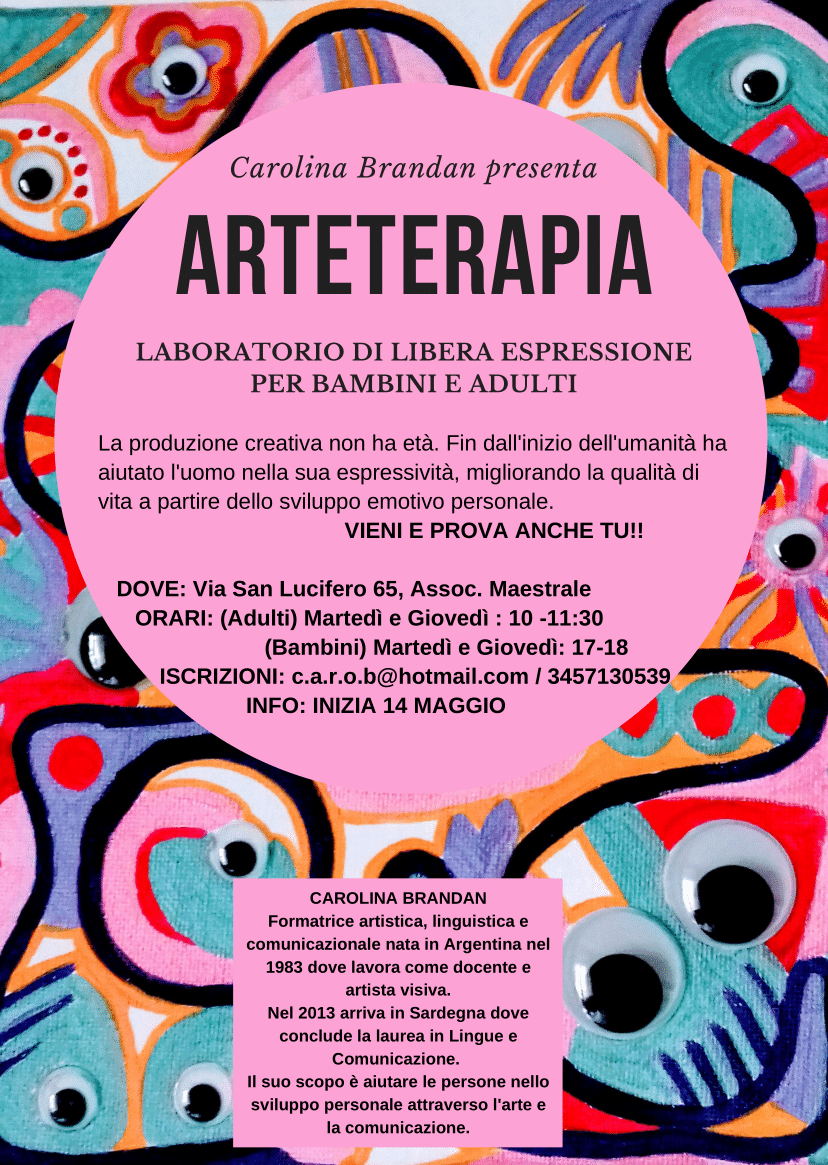 Carolina Brandan presenta

ARTETERAPIA

LABORATORIO DI LIBERA ESPRESSIONE PER BAMBINI E ADULTI

La produzione creativa non ha età. Fin dall'inizio dell'umanità ha aiutato l'uomo nella sua espressività, migliorando la qualità di vita a partire dello sviluppo emotivo personale.

VIENI E PROVA ANCHE TU!!

DOVE: Via San Lucifero 65, Assoc. Maestrale
ORARI: (Adulti) Martedì e Giovedì : 10 -11:30
(Bambini) Martedì e Giovedì: 17-18
ISCRIZIONI: c.a.r.o.b@hotmail.com / 3457130539
INFO: INIZIA 14 MAGGIO

CAROLINA BRANDAN
Formatrice artistica, linguistica e comunicazionale nata in Argentina nel 1983 dove lavora come docente e artista visiva.
Nel 2013 arriva in Sardegna dove conclude la laurea in Lingue e Comunicazione.
Il suo scopo è aiutare le persone nello sviluppo personale attraverso l'arte e la comunicazione.